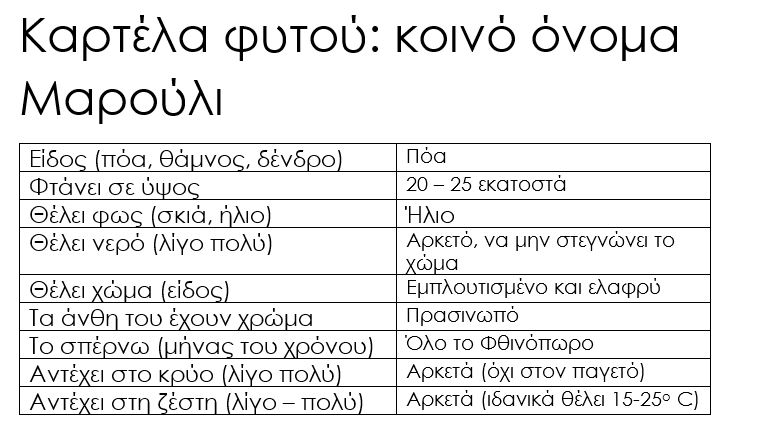 Καρτέλα φυτού: κοινό όνομα Μαρούλι

| Είδος (πόα, θάμνος, δένδρο) | Πόα |
|---|---|
| Φτάνει σε ύψος | 20 – 25 εκατοστά |
| Θέλει φως (σκιά, ήλιο) | Ήλιο |
| Θέλει νερό (λίγο πολύ) | Αρκετό, να μην στεγνώνει το χώμα |
| Θέλει χώμα (είδος) | Εμπλουτισμένο και ελαφρύ |
| Τα άνθη του έχουν χρώμα | Πρασινωπό |
| Το σπέρνω (μήνας του χρόνου) | Όλο το Φθινόπωρο |
| Αντέχει στο κρύο (λίγο πολύ) | Αρκετά (όχι στον παγετό) |
| Αντέχει στη ζέστη (λίγο – πολύ) | Αρκετά (ιδανικά θέλει 15-25° C) |